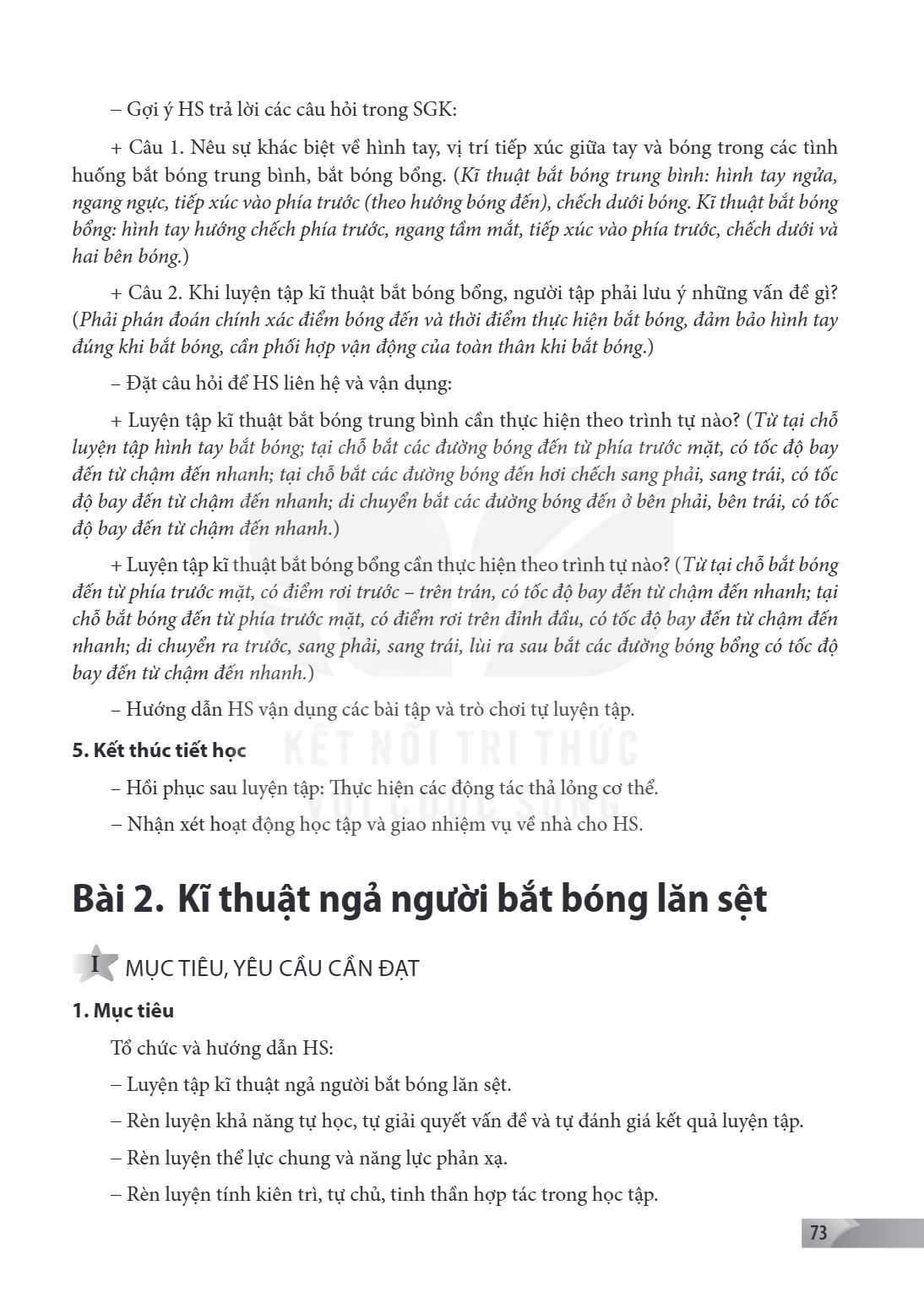 – Gợi ý HS trả lời các câu hỏi trong SGK:

+ Câu 1. Nêu sự khác biệt về hình tay, vị trí tiếp xúc giữa tay và bóng trong các tình huống bắt bóng trung bình, bắt bóng bổng. (Kĩ thuật bắt bóng trung bình: hình tay ngửa, ngang ngực, tiếp xúc vào phía trước (theo hướng bóng đến), chếch dưới bóng. Kĩ thuật bắt bóng bổng: hình tay hướng chếch phía trước, ngang tầm mắt, tiếp xúc vào phía trước, chếch dưới và hai bên bóng.)

+ Câu 2. Khi luyện tập kĩ thuật bắt bóng bổng, người tập phải lưu ý những vấn đề gì? (Phải phán đoán chính xác điểm bóng đến và thời điểm thực hiện bắt bóng, đảm bảo hình tay đúng khi bắt bóng, cần phối hợp vận động của toàn thân khi bắt bóng.)

– Đặt câu hỏi để HS liên hệ và vận dụng:

+ Luyện tập kĩ thuật bắt bóng trung bình cần thực hiện theo trình tự nào? (Từ tại chỗ luyện tập hình tay bắt bóng; tại chỗ bắt các đường bóng đến từ phía trước mặt, có tốc độ bay đến từ chậm đến nhanh; tại chỗ bắt các đường bóng đến hơi chếch sang phải, sang trái, có tốc độ bay đến từ chậm đến nhanh; di chuyển bắt các đường bóng đến ở bên phải, bên trái, có tốc độ bay đến từ chậm đến nhanh.)

+ Luyện tập kĩ thuật bắt bóng bổng cần thực hiện theo trình tự nào? (Từ tại chỗ bắt bóng đến từ phía trước mặt, có điểm rơi trước – trên trán, có tốc độ bay đến từ chậm đến nhanh; tại chỗ bắt bóng đến từ phía trước mặt, có điểm rơi trên đỉnh đầu, có tốc độ bay đến từ chậm đến nhanh; di chuyển ra trước, sang phải, sang trái, lùi ra sau bắt các đường bóng bổng có tốc độ bay đến từ chậm đến nhanh.)

– Hướng dẫn HS vận dụng các bài tập và trò chơi tự luyện tập.

5. Kết thúc tiết học

– Hồi phục sau luyện tập: Thực hiện các động tác thả lỏng cơ thể.

– Nhận xét hoạt động học tập và giao nhiệm vụ về nhà cho HS.

Bài 2. Kĩ thuật ngả người bắt bóng lăn sệt

I MỤC TIÊU, YÊU CẦU CẦN ĐẠT

1. Mục tiêu

Tổ chức và hướng dẫn HS:

– Luyện tập kĩ thuật ngả người bắt bóng lăn sệt.

– Rèn luyện khả năng tự học, tự giải quyết vấn đề và tự đánh giá kết quả luyện tập.

– Rèn luyện thể lực chung và năng lực phản xạ.

– Rèn luyện tính kiên trì, tự chủ, tinh thần hợp tác trong học tập.

73

KẾT NỐI TRI THỨC VỚI CUỘC SỐNG